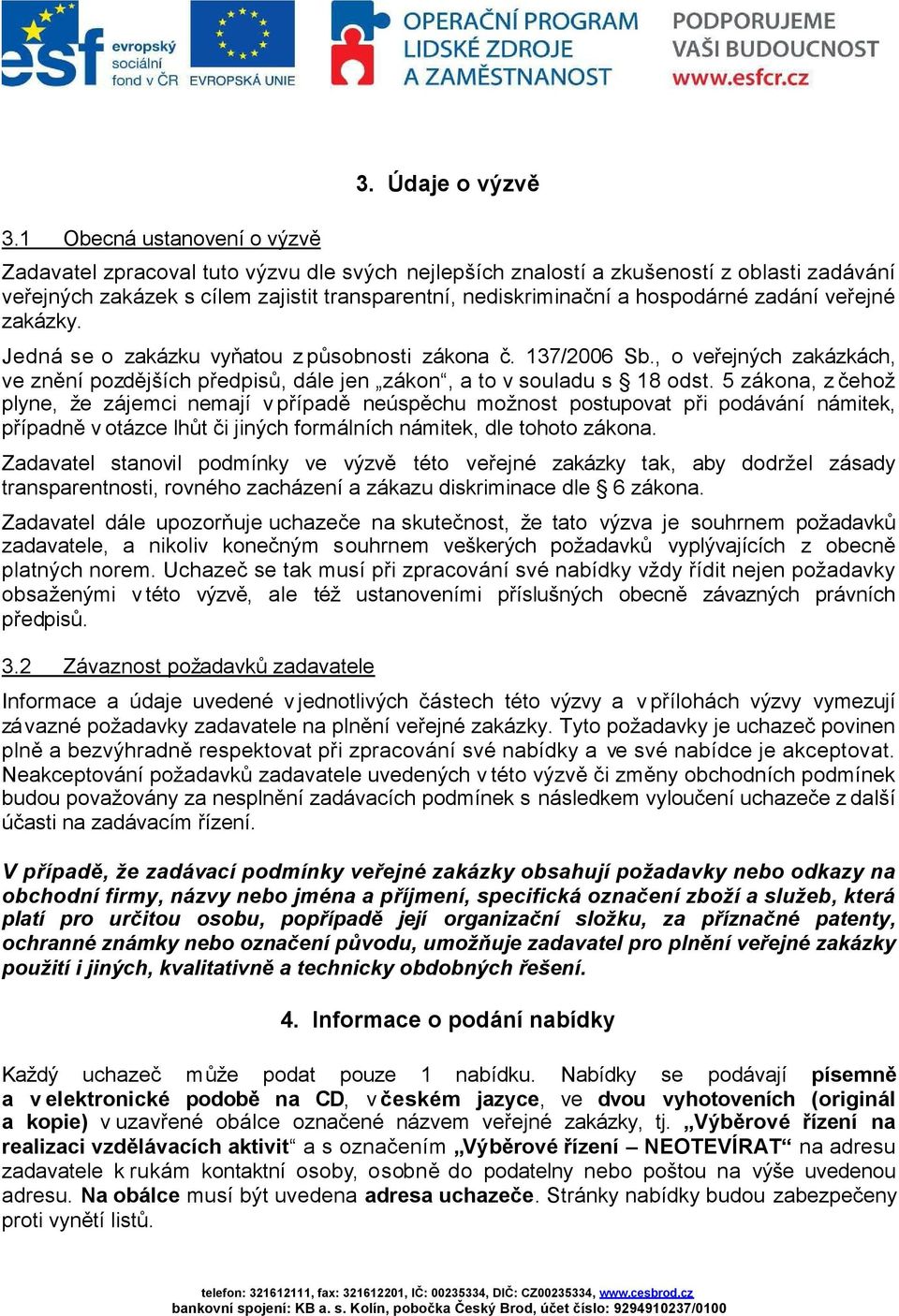 esf evropský sociální fond v ČR EVROPSKÁ UNIE OPERAČNÍ PROGRAM LIDSKÉ ZDROJE A ZAMĚSTNANOST PODPORUJEME VAŠI BUDOUCNOST www.esfcr.cz

3. Údaje o výzvě

3.1 Obecná ustanovení o výzvě

Zadavatel zpracoval tuto výzvu dle svých nejlepších znalostí a zkušeností z oblasti zadávání veřejných zakázek s cílem zajistit transparentní, nediskriminační a hospodárné zadání veřejné zakázky.

Jedná se o zakázku vyňatou z působnosti zákona č. 137/2006 Sb., o veřejných zakázkách, ve znění pozdějších předpisů, dále jen „zákon“, a to v souladu s § 18 odst. 5 zákona, z čehož plyne, že zájemci nemají v případě neúspěchu možnost postupovat při podávání námitek, případně v otázce lhůt či jiných formálních námitek, dle tohoto zákona.

Zadavatel stanovil podmínky ve výzvě této veřejné zakázky tak, aby dodržel zásady transparentnosti, rovného zacházení a zákazu diskriminace dle § 6 zákona.

Zadavatel dále upozorňuje uchazeče na skutečnost, že tato výzva je souhrnem požadavků zadavatele, a nikoliv konečným souhrnem veškerých požadavků vyplývajících z obecně platných norem. Uchazeč se tak musí při zpracování své nabídky vždy řídit nejen požadavky obsaženými v této výzvě, ale též ustanoveními příslušných obecně závazných právních předpisů.

3.2 Závaznost požadavků zadavatele

Informace a údaje uvedené v jednotlivých částech této výzvy a v přílohách výzvy vymezují závazné požadavky zadavatele na plnění veřejné zakázky. Tyto požadavky je uchazeč povinen plně a bezvýhradně respektovat při zpracování své nabídky a ve své nabídce je akceptovat. Neakceptování požadavků zadavatele uvedených v této výzvě či změny obchodních podmínek budou považovány za nesplnění zadávacích podmínek s následkem vyloučení uchazeče z další účasti na zadávacím řízení.

V případě, že zadávací podmínky veřejné zakázky obsahují požadavky nebo odkazy na obchodní firmy, názvy nebo jména a příjmení, specifická označení zboží a služeb, která platí pro určitou osobu, popřípadě její organizační složku, za příznačné patenty, ochranné známky nebo označení původu, umožňuje zadavatel pro plnění veřejné zakázky použití i jiných, kvalitativně a technicky obdobných řešení.

4. Informace o podání nabídky

Každý uchazeč může podat pouze 1 nabídku. Nabídky se podávají písemně a v elektronické podobě na CD, v českém jazyce, ve dvou vyhotoveních (originál a kopie) v uzavřené obálce označené názvem veřejné zakázky, tj. „Výběrové řízení na realizaci vzdělávacích aktivit“ a s označením „Výběrové řízení – NEOTEVÍRAT“ na adresu zadavatele k rukám kontaktní osoby, osobně do podatelny nebo poštou na výše uvedenou adresu. Na obálce musí být uvedena adresa uchazeče. Stránky nabídky budou zabezpečeny proti vynětí listů.

telefon: 321612111, fax: 321612201, IČ: 00235334, DIČ: CZ00235334, www.cesbrod.cz
bankovní spojení: KB a. s. Kolín, pobočka Český Brod, účet číslo: 9294910237/0100